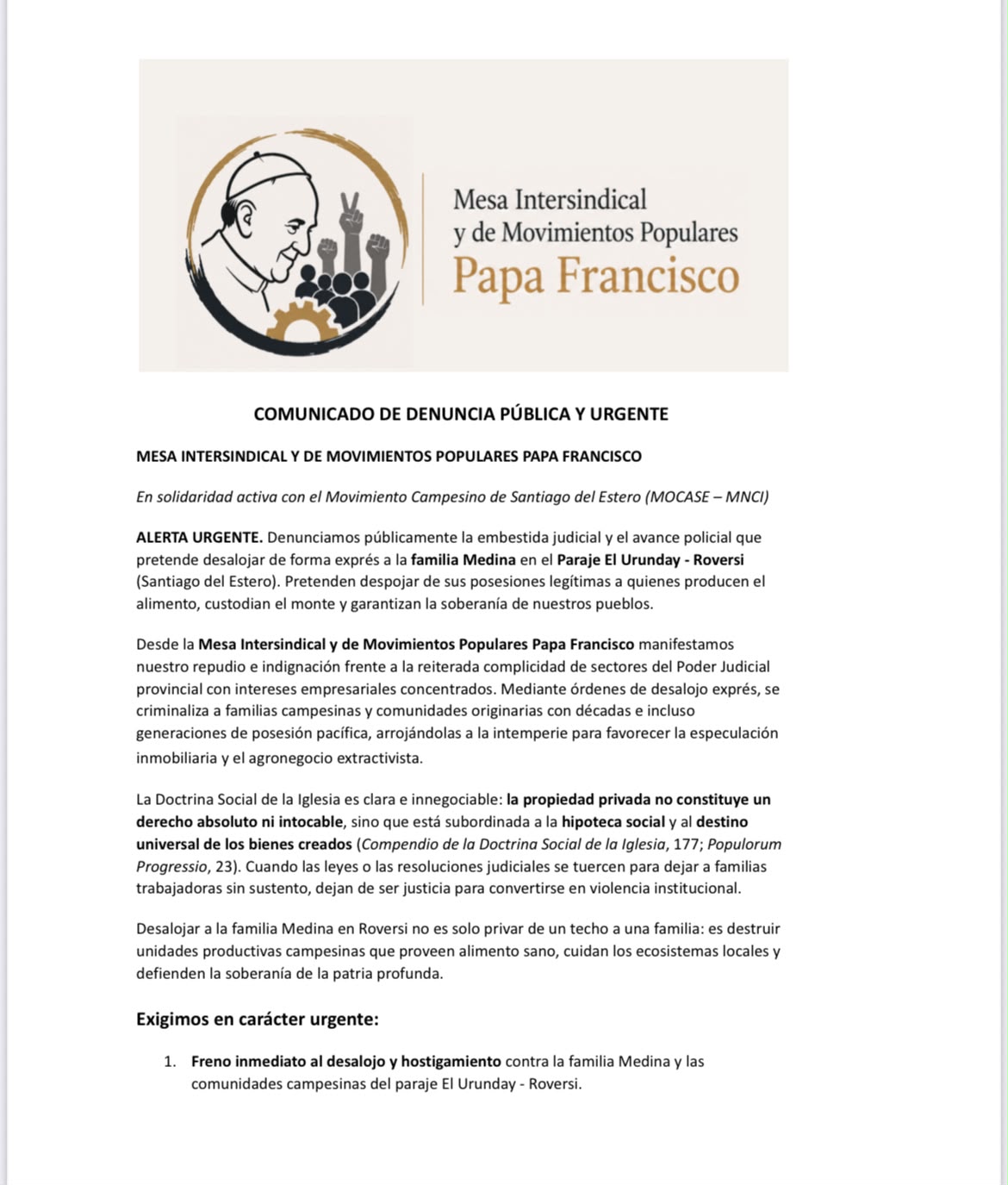 Mesa Intersindical
y de Movimientos Populares
Papa Francisco

COMUNICADO DE DENUNCIA PÚBLICA Y URGENTE

MESA INTERSINDICAL Y DE MOVIMIENTOS POPULARES PAPA FRANCISCO

En solidaridad activa con el Movimiento Campesino de Santiago del Estero (MOCASE – MNCI)

ALERTA URGENTE. Denunciamos públicamente la embestida judicial y el avance policial que pretende desalojar de forma exprés a la familia Medina en el Paraje El Urunday - Roversi (Santiago del Estero). Pretenden despojar de sus posesiones legítimas a quienes producen el alimento, custodian el monte y garantizan la soberanía de nuestros pueblos.

Desde la Mesa Intersindical y de Movimientos Populares Papa Francisco manifestamos nuestro repudio e indignación frente a la reiterada complicidad de sectores del Poder Judicial provincial con intereses empresariales concentrados. Mediante órdenes de desalojo exprés, se criminaliza a familias campesinas y comunidades originarias con décadas e incluso generaciones de posesión pacífica, arrojándolas a la intemperie para favorecer la especulación inmobiliaria y el agronegocio extractivista.

La Doctrina Social de la Iglesia es clara e innegociable: la propiedad privada no constituye un derecho absoluto ni intocable, sino que está subordinada a la hipoteca social y al destino universal de los bienes creados (Compendio de la Doctrina Social de la Iglesia, 177; Populorum Progressio, 23). Cuando las leyes o las resoluciones judiciales se tuercen para dejar a familias trabajadoras sin sustento, dejan de ser justicia para convertirse en violencia institucional.

Desalojar a la familia Medina en Roversi no es solo privar de un techo a una familia: es destruir unidades productivas campesinas que proveen alimento sano, cuidan los ecosistemas locales y defienden la soberanía de la patria profunda.

Exigimos en carácter urgente:

1. Freno inmediato al desalojo y hostigamiento contra la familia Medina y las comunidades campesinas del paraje El Urunday - Roversi.